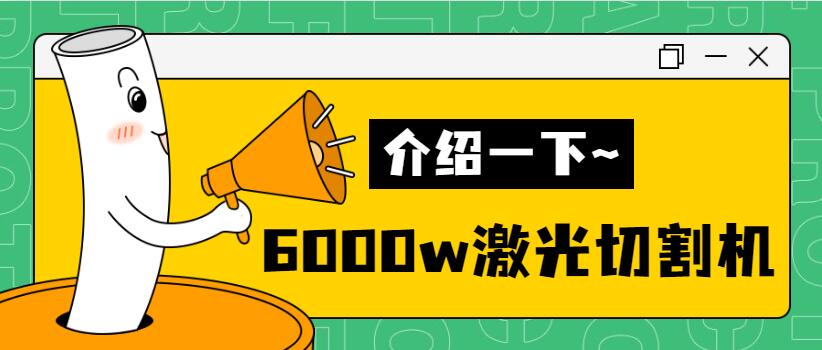 介绍一下~

6000w激光切割机